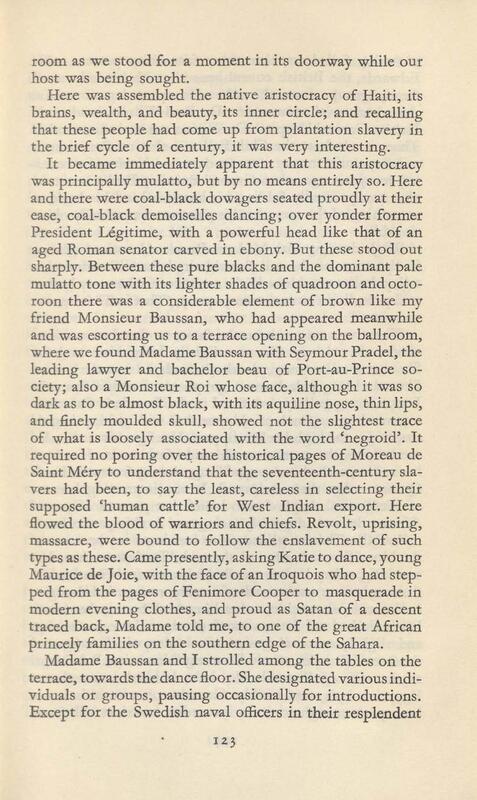 room as we stood for a moment in its doorway while our host was being sought.

Here was assembled the native aristocracy of Haiti, its brains, wealth, and beauty, its inner circle; and recalling that these people had come up from plantation slavery in the brief cycle of a century, it was very interesting.

It became immediately apparent that this aristocracy was principally mulatto, but by no means entirely so. Here and there were coal-black dowagers seated proudly at their ease, coal-black demoiselles dancing; over yonder former President Légitime, with a powerful head like that of an aged Roman senator carved in ebony. But these stood out sharply. Between these pure blacks and the dominant pale mulatto tone with its lighter shades of quadroon and octoroon there was a considerable element of brown like my friend Monsieur Baussan, who had appeared meanwhile and was escorting us to a terrace opening on the ballroom, where we found Madame Baussan with Seymour Pradel, the leading lawyer and bachelor beau of Port-au-Prince society; also a Monsieur Roi whose face, although it was so dark as to be almost black, with its aquiline nose, thin lips, and finely moulded skull, showed not the slightest trace of what is loosely associated with the word 'negroid'. It required no poring over the historical pages of Moreau de Saint Méry to understand that the seventeenth-century slavers had been, to say the least, careless in selecting their supposed 'human cattle' for West Indian export. Here flowed the blood of warriors and chiefs. Revolt, uprising, massacre, were bound to follow the enslavement of such types as these. Came presently, asking Katie to dance, young Maurice de Joie, with the face of an Iroquois who had stepped from the pages of Fenimore Cooper to masquerade in modern evening clothes, and proud as Satan of a descent traced back, Madame told me, to one of the great African princely families on the southern edge of the Sahara.

Madame Baussan and I strolled among the tables on the terrace, towards the dance floor. She designated various individuals or groups, pausing occasionally for introductions. Except for the Swedish naval officers in their resplendent

123